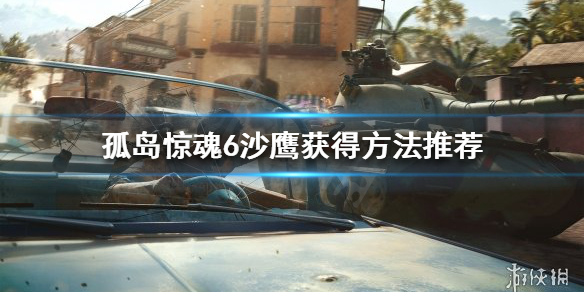 孤岛惊魂6沙鹰获得方法推荐

游侠网